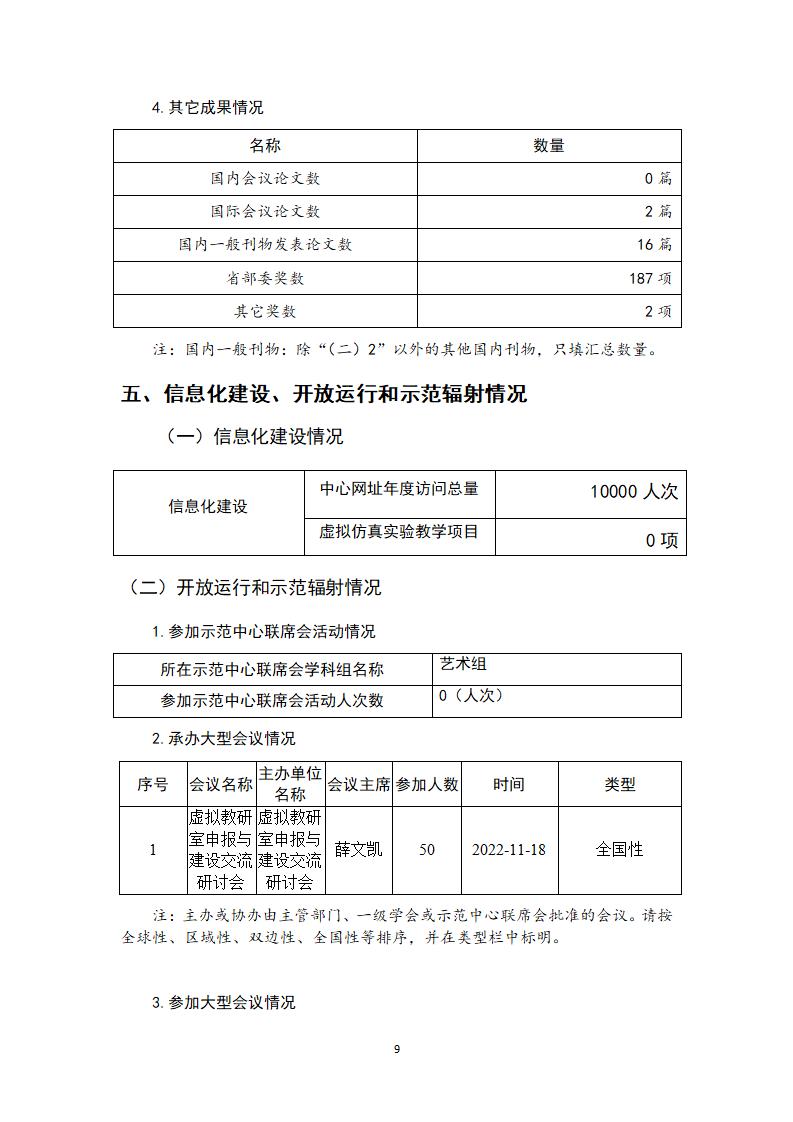 4. 其它成果情况

| 名称 | 数量 |
|---|---|
| 国内会议论文数 | 0 篇 |
| 国际会议论文数 | 2 篇 |
| 国内一般刊物发表论文数 | 16 篇 |
| 省部委奖数 | 187 项 |
| 其它奖数 | 2 项 |

注：国内一般刊物：除“（二）2”以外的其他国内刊物，只填汇总数量。

五、信息化建设、开放运行和示范辐射情况

（一）信息化建设情况

| 信息化建设 | 中心网址年度访问总量 | 10000 人次 |
|---|---|---|
| | 虚拟仿真实验教学项目 | 0 项 |

（二）开放运行和示范辐射情况

1. 参加示范中心联席会活动情况

| 所在示范中心联席会学科组名称 | 艺术组 |
|---|---|
| 参加示范中心联席会活动人次数 | 0（人次） |

2. 承办大型会议情况

| 序号 | 会议名称 | 主办单位名称 | 会议主席 | 参加人数 | 时间 | 类型 |
|---|---|---|---|---|---|---|
| 1 | 虚拟教研室申报与建设交流研讨会 | 虚拟教研室申报与建设交流研讨会 | 薛文凯 | 50 | 2022-11-18 | 全国性 |

注：主办或协办由主管部门、一级学会或示范中心联席会批准的会议。请按全球性、区域性、双边性、全国性等排序，并在类型栏中标明。

3. 参加大型会议情况

9